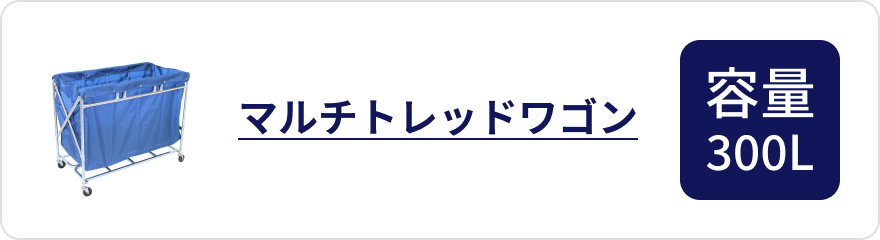 マルチトレッドワゴン

容量
300L